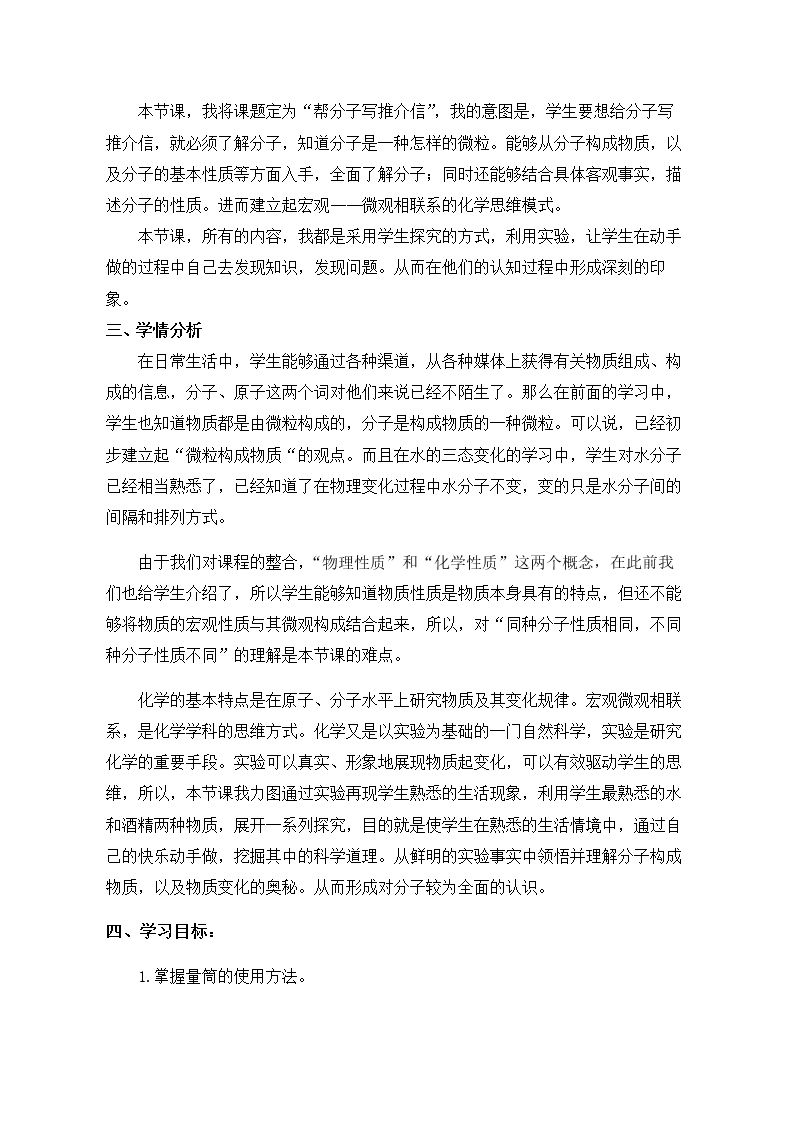 本节课，我将课题定为“帮分子写推介信”，我的意图是，学生要想给分子写推介信，就必须了解分子，知道分子是一种怎样的微粒。能够从分子构成物质，以及分子的基本性质等方面入手，全面了解分子；同时还能够结合具体客观事实，描述分子的性质。进而建立起宏观——微观相联系的化学思维模式。

本节课，所有的内容，我都是采用学生探究的方式，利用实验，让学生在动手做的过程中自己去发现知识，发现问题。从而在他们的认知过程中形成深刻的印象。

三、学情分析

在日常生活中，学生能够通过各种渠道，从各种媒体上获得有关物质组成、构成的信息，分子、原子这两个词对他们来说已经不陌生了。那么在前面的学习中，学生也知道物质都是由微粒构成的，分子是构成物质的一种微粒。可以说，已经初步建立起“微粒构成物质“的观点。而且在水的三态变化的学习中，学生对水分子已经相当熟悉了，已经知道了在物理变化过程中水分子不变，变的只是水分子间的间隔和排列方式。

由于我们对课程的整合，“物理性质”和“化学性质”这两个概念，在此前我们也给学生介绍了，所以学生能够知道物质性质是物质本身具有的特点，但还不能够将物质的宏观性质与其微观构成结合起来，所以，对“同种分子性质相同，不同种分子性质不同”的理解是本节课的难点。

化学的基本特点是在原子、分子水平上研究物质及其变化规律。宏观微观相联系，是化学学科的思维方式。化学又是以实验为基础的一门自然科学，实验是研究化学的重要手段。实验可以真实、形象地展现物质起变化，可以有效驱动学生的思维，所以，本节课我力图通过实验再现学生熟悉的生活现象，利用学生最熟悉的水和酒精两种物质，展开一系列探究，目的就是使学生在熟悉的生活情境中，通过自己的快乐动手做，挖掘其中的科学道理。从鲜明的实验事实中领悟并理解分子构成物质，以及物质变化的奥秘。从而形成对分子较为全面的认识。

四、学习目标：

1.掌握量筒的使用方法。